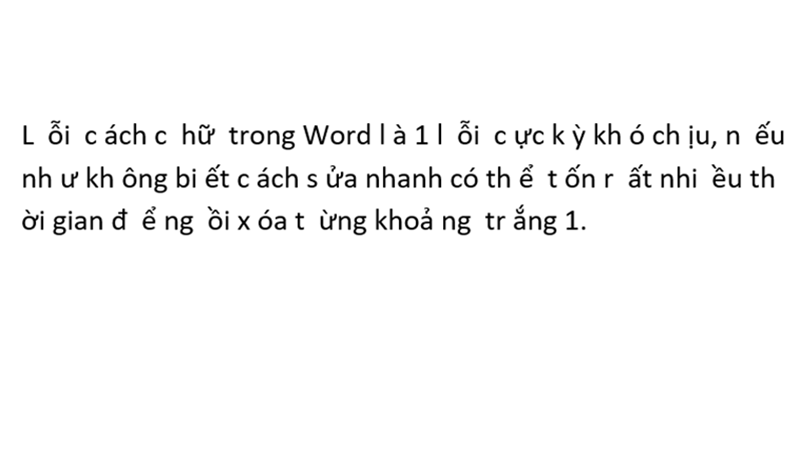 L ỗi c ách c hữ trong Word l à 1 l ỗi c ực k ỳ kh ó ch ịu, n ếu nh ư kh ông bi ết c ách s ửa nhanh có th ể t ốn r ất nhi ều th ời gian đ ể ng ồi x óa t ừng khoả ng tr ắng 1.